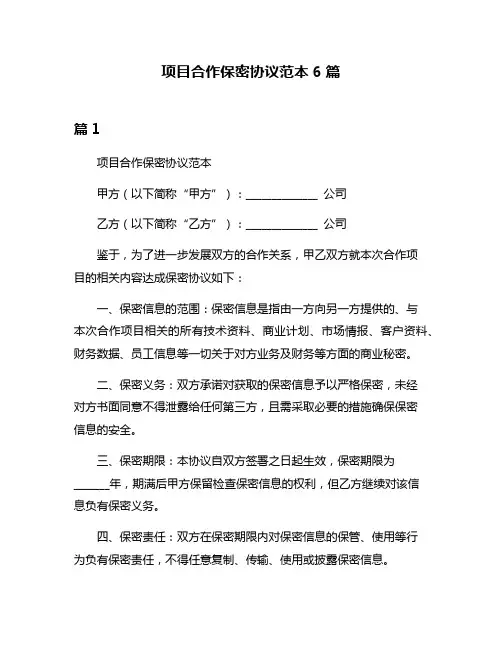 项目合作保密协议范本 6 篇

篇 1

项目合作保密协议范本

甲方（以下简称“甲方”）：____________ 公司

乙方（以下简称“乙方”）：____________ 公司

鉴于，为了进一步发展双方的合作关系，甲乙双方就本次合作项目的相关内容达成保密协议如下：

一、保密信息的范围：保密信息是指由一方向另一方提供的、与本次合作项目相关的所有技术资料、商业计划、市场情报、客户资料、财务数据、员工信息等一切关于对方业务及财务等方面的商业秘密。

二、保密义务：双方承诺对获取的保密信息予以严格保密，未经对方书面同意不得泄露给任何第三方，且需采取必要的措施确保保密信息的安全。

三、保密期限：本协议自双方签署之日起生效，保密期限为______年，期满后甲方保留检查保密信息的权利，但乙方继续对该信息负有保密义务。

四、保密责任：双方在保密期限内对保密信息的保管、使用等行为负有保密责任，不得任意复制、传输、使用或披露保密信息。